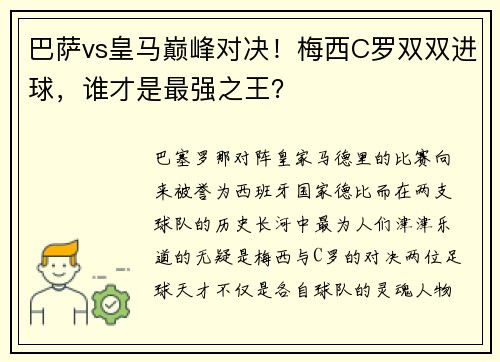 巴萨vs皇马巅峰对决！梅西C罗双双进球，谁才是最强之王？

巴塞罗那对阵皇家马德里的比赛向来被誉为西班牙国家德比而在两支球队的历史长河中最为人们津津乐道的无疑是梅西与C罗的对决两位足球天才不仅是各自球队的灵魂人物